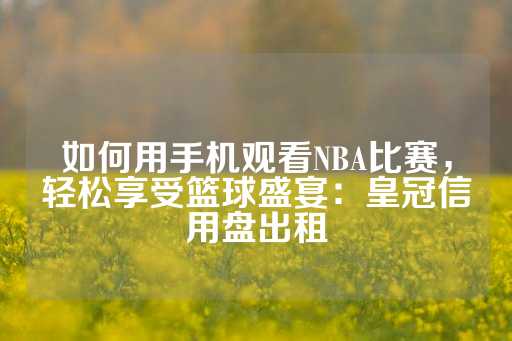 如何用手机观看NBA比赛，轻松享受篮球盛宴：皇冠信用盘出租